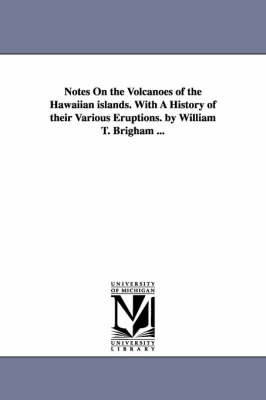 Notes On the Volcanoes of the Hawaiian islands. With A History of their Various Eruptions. by William T. Brigham ...

UNIVERSITY OF MICHIGAN

UNIVERSITY LIBRARY